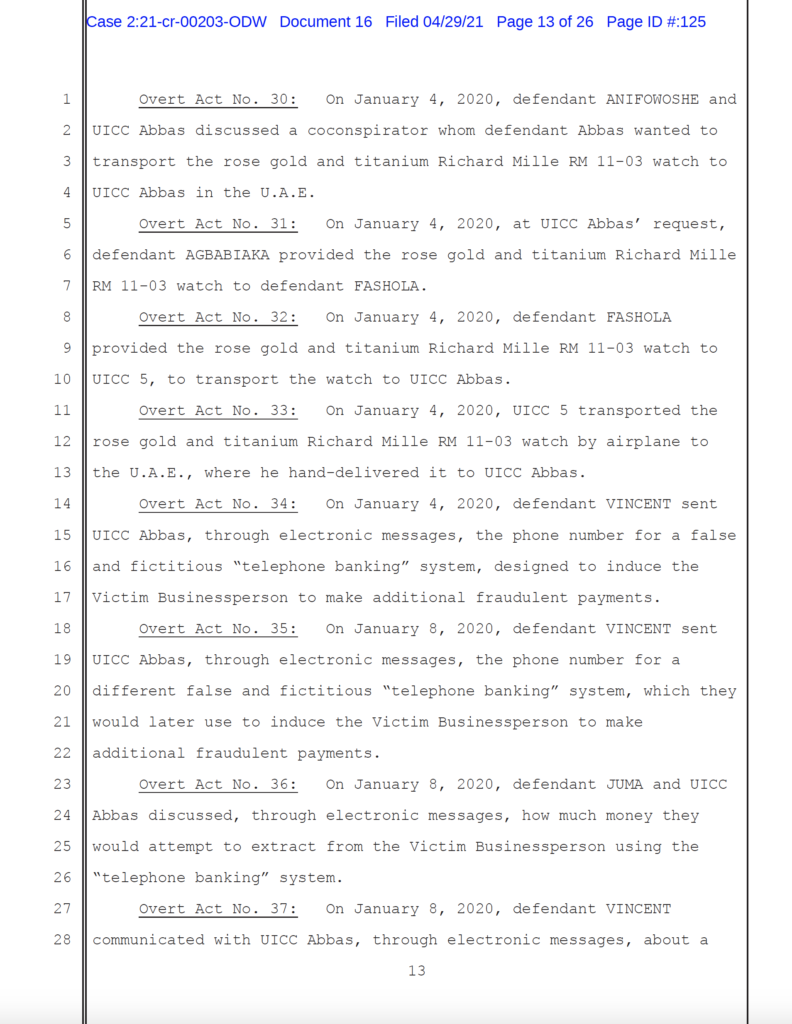 Case 2:21-cr-00203-ODW Document 16 Filed 04/29/21 Page 13 of 26 Page ID #:125

1 Overt Act No. 30: On January 4, 2020, defendant ANIFOWOSHE and 2 UICC Abbas discussed a coconspirator whom defendant Abbas wanted to 3 transport the rose gold and titanium Richard Mille RM 11-03 watch to 4 UICC Abbas in the U.A.E.

5 Overt Act No. 31: On January 4, 2020, at UICC Abbas' request, 6 defendant AGBABIAKA provided the rose gold and titanium Richard Mille 7 RM 11-03 watch to defendant FASHOLA.

8 Overt Act No. 32: On January 4, 2020, defendant FASHOLA 9 provided the rose gold and titanium Richard Mille RM 11-03 watch to 10 UICC 5, to transport the watch to UICC Abbas.

11 Overt Act No. 33: On January 4, 2020, UICC 5 transported the 12 rose gold and titanium Richard Mille RM 11-03 watch by airplane to 13 the U.A.E., where he hand-delivered it to UICC Abbas.

14 Overt Act No. 34: On January 4, 2020, defendant VINCENT sent 15 UICC Abbas, through electronic messages, the phone number for a false 16 and fictitious "telephone banking" system, designed to induce the 17 Victim Businessperson to make additional fraudulent payments.

18 Overt Act No. 35: On January 8, 2020, defendant VINCENT sent 19 UICC Abbas, through electronic messages, the phone number for a 20 different false and fictitious "telephone banking" system, which they 21 would later use to induce the Victim Businessperson to make 22 additional fraudulent payments.

23 Overt Act No. 36: On January 8, 2020, defendant JUMA and UICC 24 Abbas discussed, through electronic messages, how much money they 25 would attempt to extract from the Victim Businessperson using the 26 "telephone banking" system.

27 Overt Act No. 37: On January 8, 2020, defendant VINCENT 28 communicated with UICC Abbas, through electronic messages, about a

13